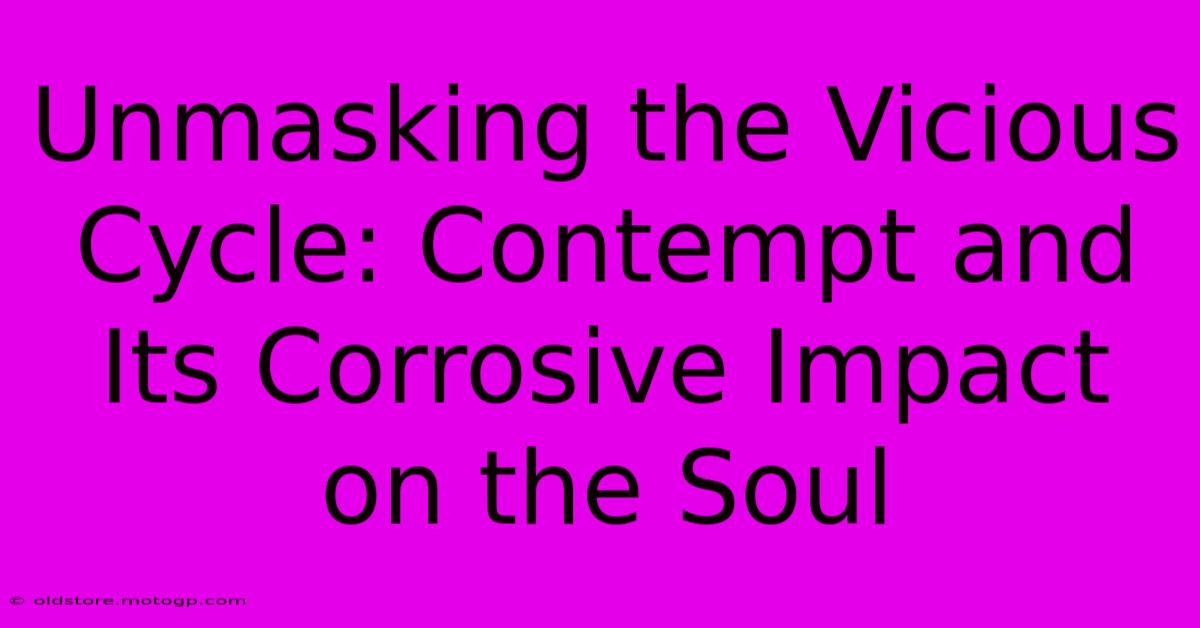 Unmasking the Vicious Cycle: Contempt and Its Corrosive Impact on the Soul

© oldstore.motogp.com